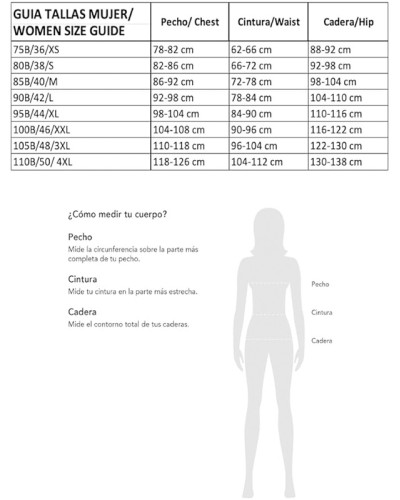 | GUIA TALLAS MUJER/ WOMEN SIZE GUIDE | Pecho/ Chest | Cintura/Waist | Cadera/Hip |
|---|---|---|---|
| 75B/36/XS | 78-82 cm | 62-66 cm | 88-92 cm |
| 80B/38/S | 82-86 cm | 66-72 cm | 92-98 cm |
| 85B/40/M | 86-92 cm | 72-78 cm | 98-104 cm |
| 90B/42/L | 92-98 cm | 78-84 cm | 104-110 cm |
| 95B/44/XL | 98-104 cm | 84-90 cm | 110-116 cm |
| 100B/46/XXL | 104-108 cm | 90-96 cm | 116-122 cm |
| 105B/48/3XL | 110-118 cm | 96-104 cm | 122-130 cm |
| 110B/50/ 4XL | 118-126 cm | 104-112 cm | 130-138 cm |

¿Cómo medir tu cuerpo?

Pecho
Mide la circunferencia sobre la parte más completa de tu pecho.

Cintura
Mide tu cintura en la parte más estrecha.

Cadera
Mide el contorno total de tus caderas.

Pecho

Cintura

Cadera